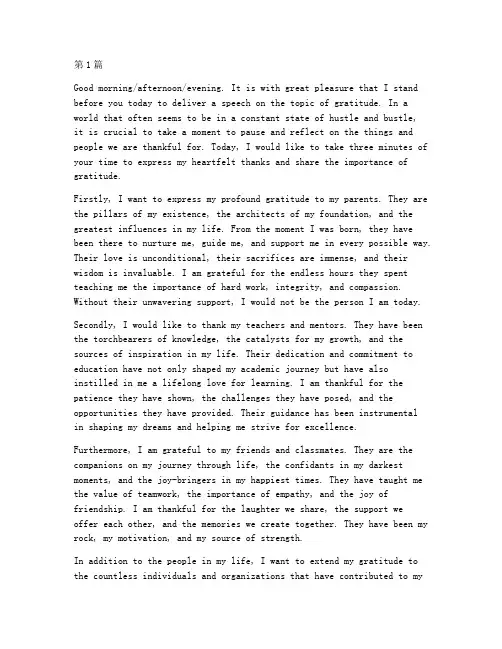 第1篇

Good morning/afternoon/evening. It is with great pleasure that I stand before you today to deliver a speech on the topic of gratitude. In a world that often seems to be in a constant state of hustle and bustle, it is crucial to take a moment to pause and reflect on the things and people we are thankful for. Today, I would like to take three minutes of your time to express my heartfelt thanks and share the importance of gratitude.

Firstly, I want to express my profound gratitude to my parents. They are the pillars of my existence, the architects of my foundation, and the greatest influences in my life. From the moment I was born, they have been there to nurture me, guide me, and support me in every possible way. Their love is unconditional, their sacrifices are immense, and their wisdom is invaluable. I am grateful for the endless hours they spent teaching me the importance of hard work, integrity, and compassion. Without their unwavering support, I would not be the person I am today.

Secondly, I would like to thank my teachers and mentors. They have been the torchbearers of knowledge, the catalysts for my growth, and the sources of inspiration in my life. Their dedication and commitment to education have not only shaped my academic journey but have also instilled in me a lifelong love for learning. I am thankful for the patience they have shown, the challenges they have posed, and the opportunities they have provided. Their guidance has been instrumental in shaping my dreams and helping me strive for excellence.

Furthermore, I am grateful to my friends and classmates. They are the companions on my journey through life, the confidants in my darkest moments, and the joy-bringers in my happiest times. They have taught me the value of teamwork, the importance of empathy, and the joy of friendship. I am thankful for the laughter we share, the support we offer each other, and the memories we create together. They have been my rock, my motivation, and my source of strength.

In addition to the people in my life, I want to extend my gratitude to the countless individuals and organizations that have contributed to my